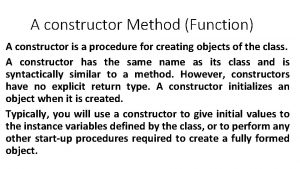 A constructor Method (Function)

A constructor is a procedure for creating objects of the class.

A constructor has the same name as its class and is syntactically similar to a method. However, constructors have no explicit return type. A constructor initializes an object when it is created.

Typically, you will use a constructor to give initial values to the instance variables defined by the class, or to perform any other start-up procedures required to create a fully formed object.